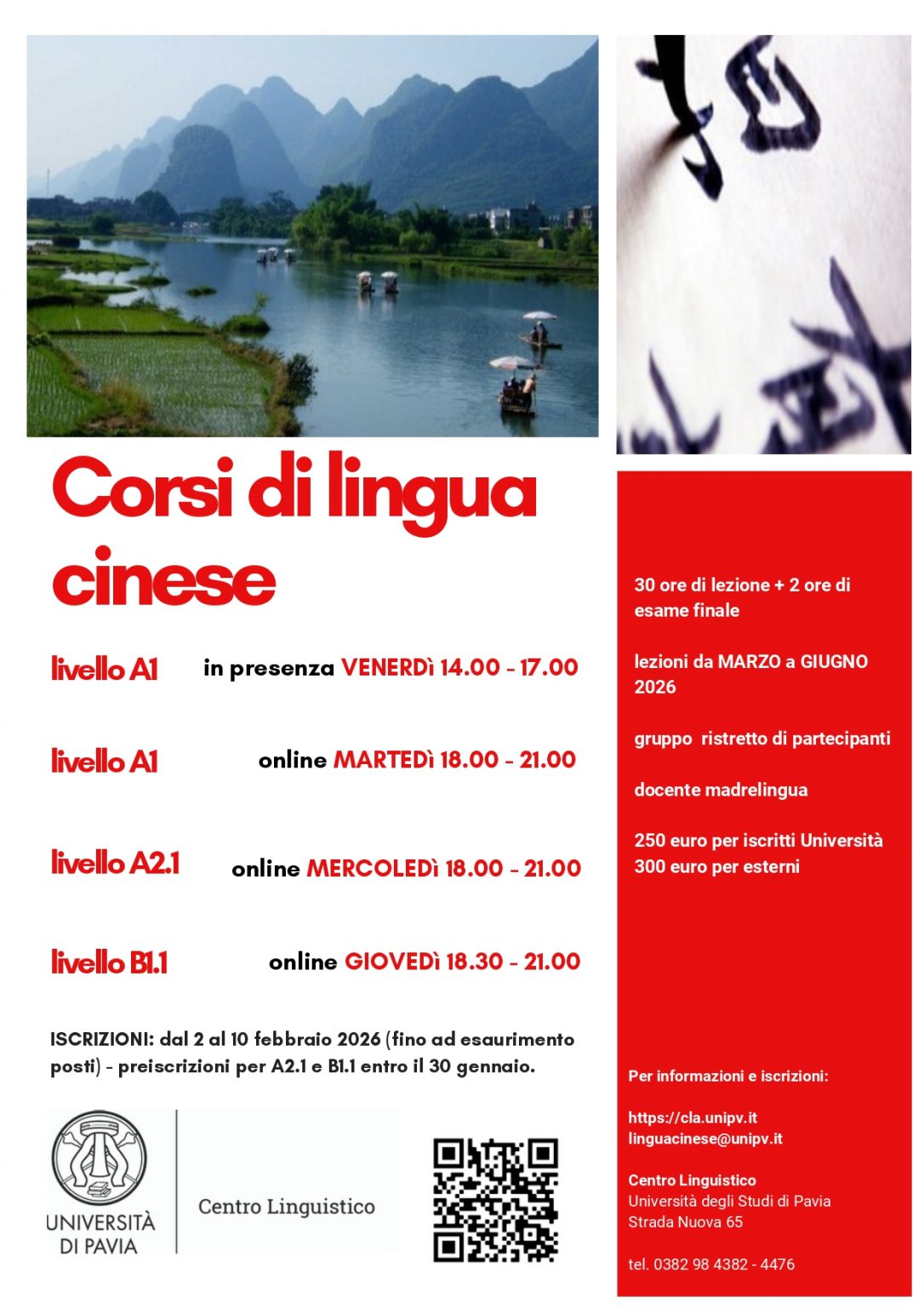 Corsi di lingua cinese

livello A1 in presenza VENERDì 14.00 - 17.00

livello A1 online MARTEDì 18.00 - 21.00

livello A2.1 online MERCOLEDì 18.00 - 21.00

livello B1.1 online GIOVEDì 18.30 - 21.00

ISCRIZIONI: dal 2 al 10 febbraio 2026 (fino ad esaurimento posti) - preiscrizioni per A2.1 e B1.1 entro il 30 gennaio.

UNIVERSITÀ DI PAVIA

Centro Linguistico

30 ore di lezione + 2 ore di esame finale

lezioni da MARZO a GIUGNO 2026

gruppo ristretto di partecipanti

docente madrelingua

250 euro per iscritti Università
300 euro per esterni

Per informazioni e iscrizioni:

https://cla.unipv.it
linguacinese@unipv.it

Centro Linguistico
Università degli Studi di Pavia
Strada Nuova 65

tel. 0382 98 4382 - 4476